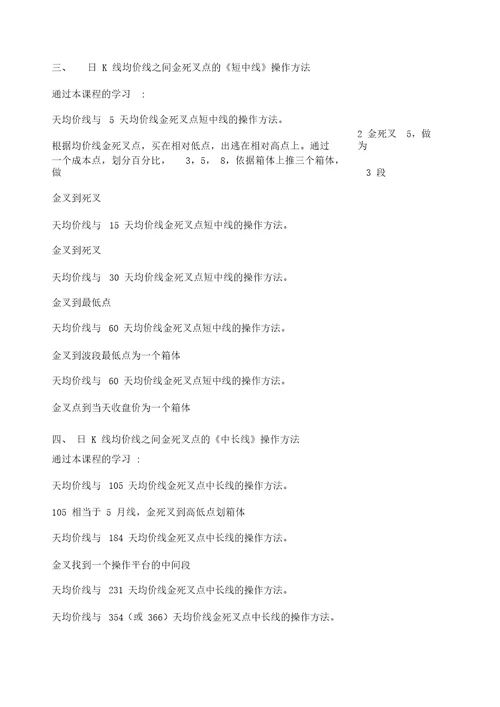 三、 日 K 线均价线之间金死叉点的《短中线》操作方法

通过本课程的学习 ：

天均价线与 5 天均价线金死叉点短中线的操作方法。

根据均价线金死叉点，买在相对低点，出逃在相对高点上。通过 2 金死叉 5，做为一个成本点，划分百分比， 3，5， 8，依据箱体上推三个箱体，做 3 段

金叉到死叉

天均价线与 15 天均价线金死叉点短中线的操作方法。

金叉到死叉

天均价线与 30 天均价线金死叉点短中线的操作方法。

金叉到最低点

天均价线与 60 天均价线金死叉点短中线的操作方法。

金叉到波段最低点为一个箱体

天均价线与 60 天均价线金死叉点短中线的操作方法。

金叉点到当天收盘价为一个箱体

四、 日 K 线均价线之间金死叉点的《中长线》操作方法

通过本课程的学习 ：

天均价线与 105 天均价线金死叉点中长线的操作方法。

105 相当于 5 月线，金死叉到高低点划箱体

天均价线与 184 天均价线金死叉点中长线的操作方法。

金叉找到一个操作平台的中间段

天均价线与 231 天均价线金死叉点中长线的操作方法。

天均价线与 354（或 366）天均价线金死叉点中长线的操作方法。